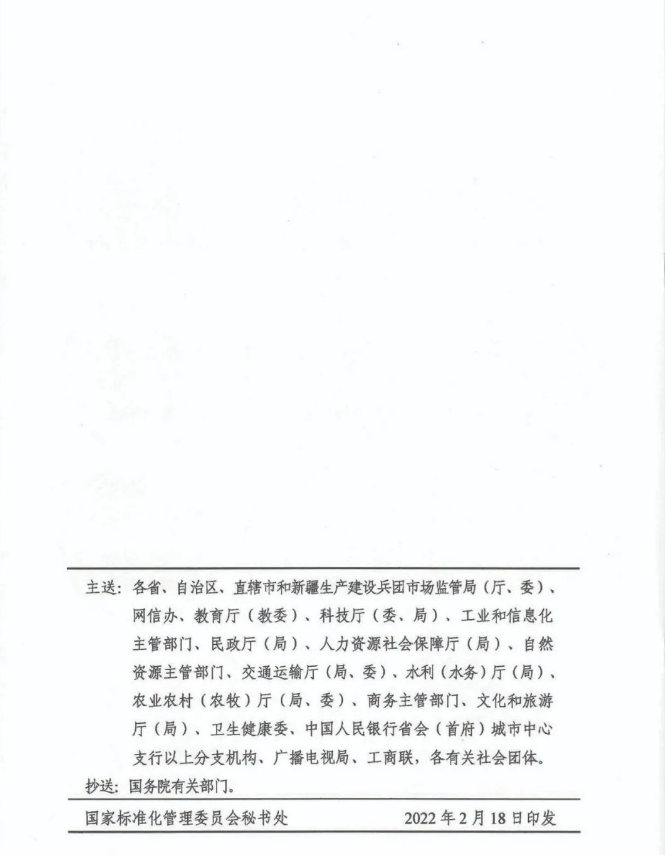 主送：各省、自治区、直辖市和新疆生产建设兵团市场监管局（厅、委）、网信办、教育厅（教委）、科技厅（委、局）、工业和信息化主管部门、民政厅（局）、人力资源社会保障厅（局）、自然资源主管部门、交通运输厅（局、委）、水利（水务）厅（局）、农业农村（农牧）厅（局、委）、商务主管部门、文化和旅游厅（局）、卫生健康委、中国人民银行省会（首府）城市中心支行以上分支机构、广播电视局、工商联，各有关社会团体。

抄送：国务院有关部门。

国家标准化管理委员会秘书处 2022年2月18日印发